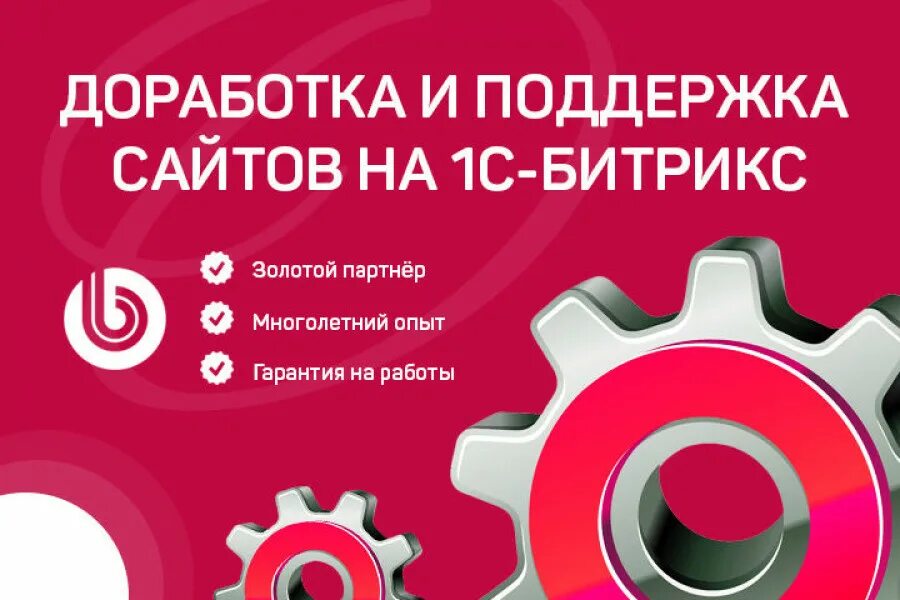 ДОРАБОТКА И ПОДДЕРЖКА САЙТОВ НА 1С-БИТРИКС

Золотой партнёр

Многолетний опыт

Гарантия на работы